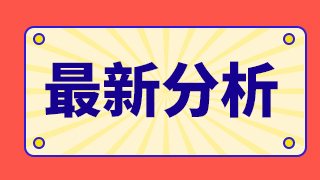 最新分析